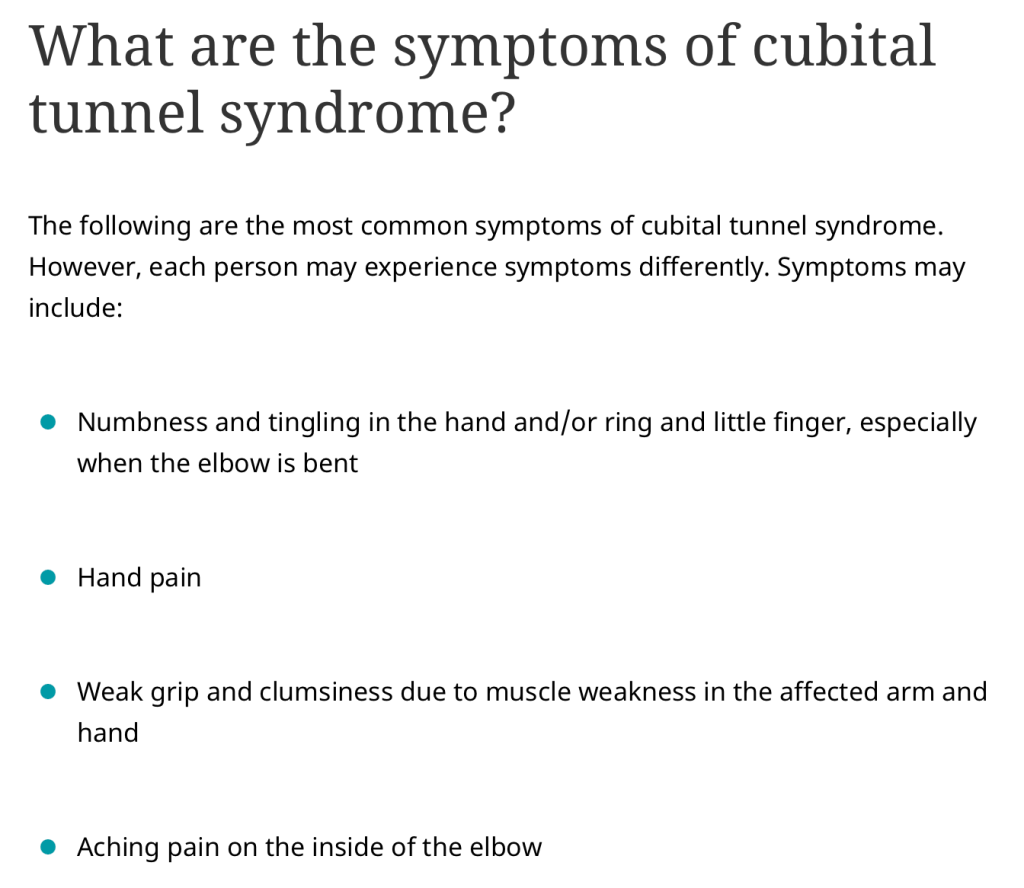 What are the symptoms of cubital tunnel syndrome?

The following are the most common symptoms of cubital tunnel syndrome. However, each person may experience symptoms differently. Symptoms may include:

- Numbness and tingling in the hand and/or ring and little finger, especially when the elbow is bent
- Hand pain
- Weak grip and clumsiness due to muscle weakness in the affected arm and hand
- Aching pain on the inside of the elbow